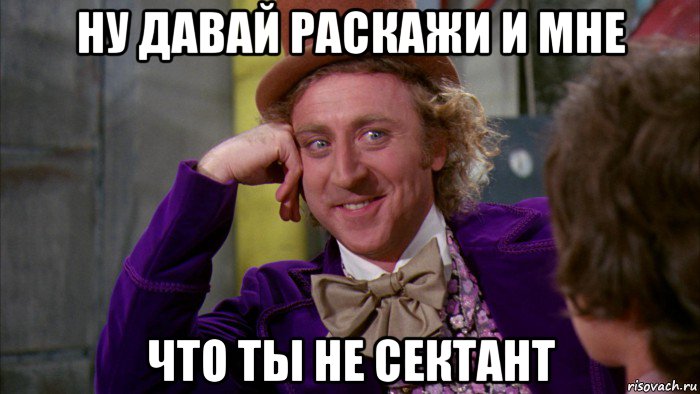 НУ ДАВАЙ РАСКАЖИ И МНЕ

ЧТО ТЫ НЕ СЕКТАНТ

risovach.ru